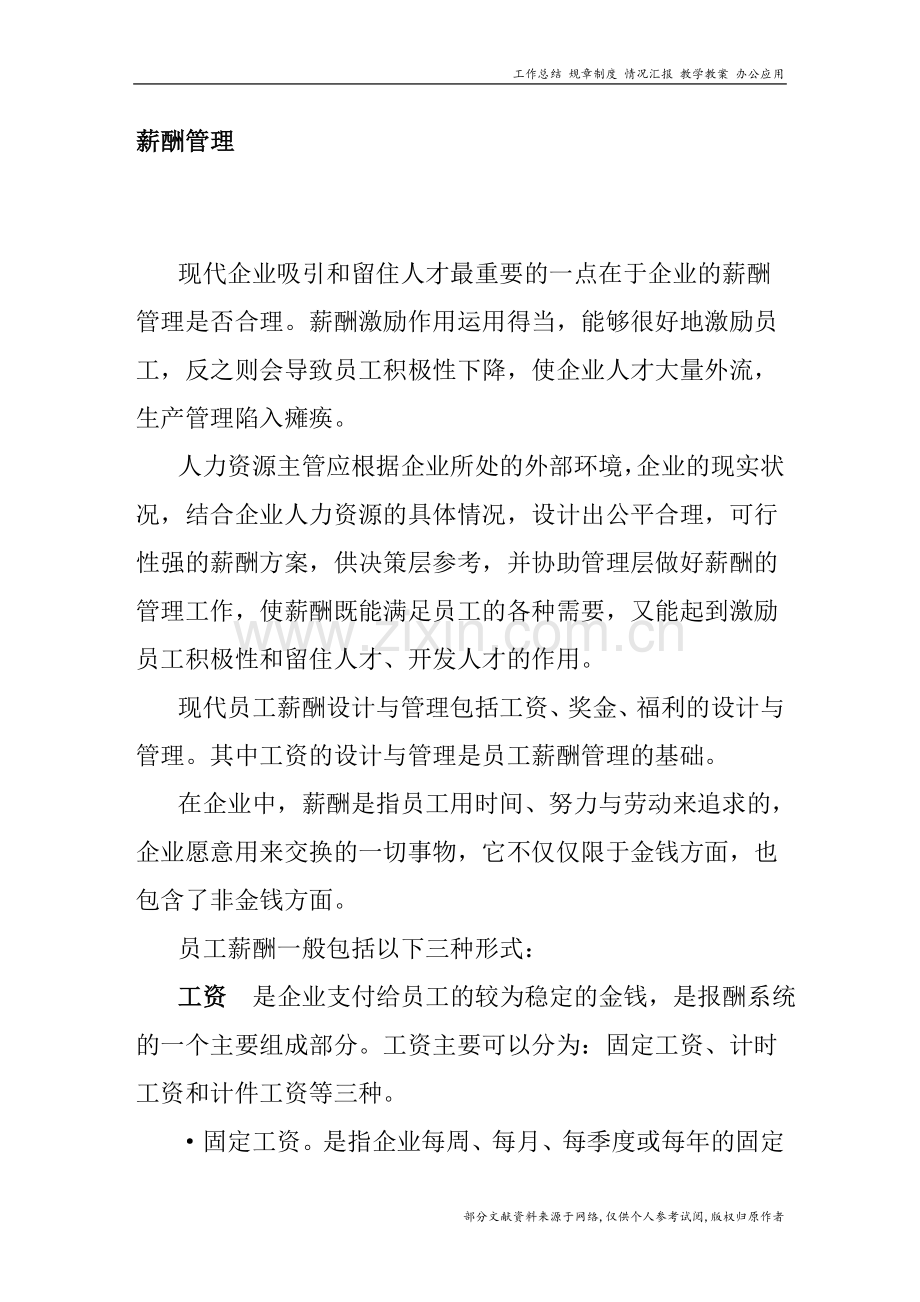 工作总结 规章制度 情况汇报 教学教案 办公应用

薪酬管理

现代企业吸引和留住人才最重要的一点在于企业的薪酬管理是否合理。薪酬激励作用运用得当，能够很好地激励员工，反之则会导致员工积极性下降，使企业人才大量外流，生产管理陷入瘫痪。

人力资源主管应根据企业所处的外部环境，企业的现实状况，结合企业人力资源的具体情况，设计出公平合理，可行性强的薪酬方案，供决策层参考，并协助管理层做好薪酬的管理工作，使薪酬既能满足员工的各种需要，又能起到激励员工积极性和留住人才、开发人才的作用。

现代员工薪酬设计与管理包括工资、奖金、福利的设计与管理。其中工资的设计与管理是员工薪酬管理的基础。

在企业中，薪酬是指员工用时间、努力与劳动来追求的，企业愿意用来交换的一切事物，它不仅仅限于金钱方面，也包含了非金钱方面。

员工薪酬一般包括以下三种形式：

工资 是企业支付给员工的较为稳定的金钱，是报酬系统的一个主要组成部分。工资主要可以分为：固定工资、计时工资和计件工资等三种。

• 固定工资。是指企业每周、每月、每季度或每年的固定

部分文献资料来源于网络,仅供个人参考试阅,版权归原作者

www.zixin.com.cn